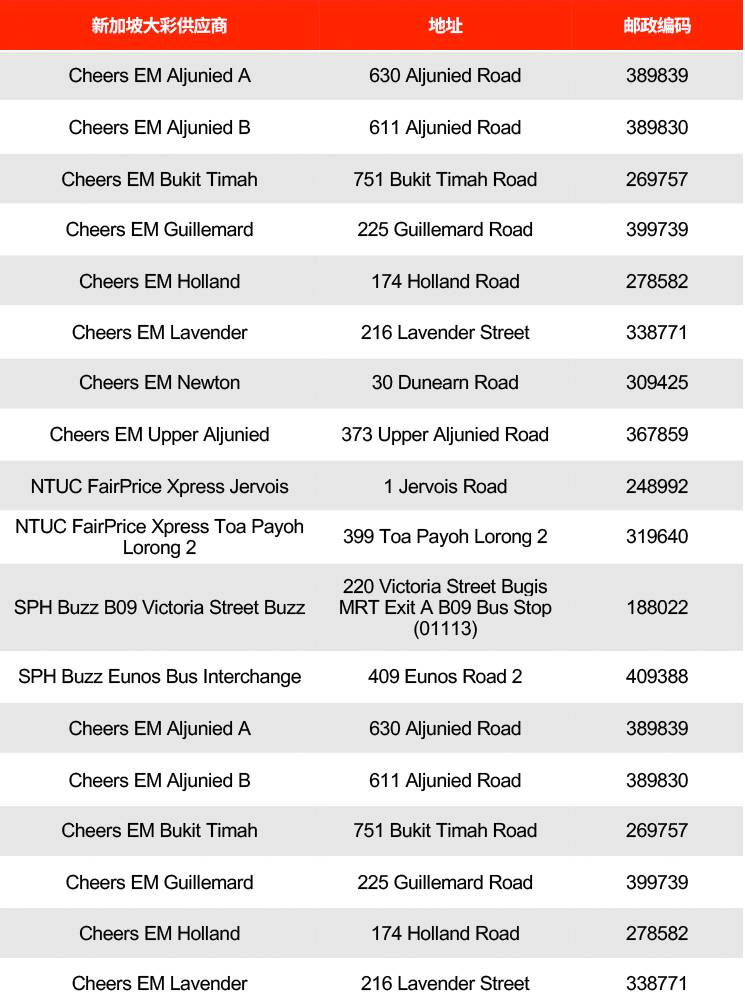 | 新加坡大彩供应商 | 地址 | 邮政编码 |
|---|---|---|
| Cheers EM Aljunied A | 630 Aljunied Road | 389839 |
| Cheers EM Aljunied B | 611 Aljunied Road | 389830 |
| Cheers EM Bukit Timah | 751 Bukit Timah Road | 269757 |
| Cheers EM Guillemard | 225 Guillemard Road | 399739 |
| Cheers EM Holland | 174 Holland Road | 278582 |
| Cheers EM Lavender | 216 Lavender Street | 338771 |
| Cheers EM Newton | 30 Dunearn Road | 309425 |
| Cheers EM Upper Aljunied | 373 Upper Aljunied Road | 367859 |
| NTUC FairPrice Xpress Jervois | 1 Jervois Road | 248992 |
| NTUC FairPrice Xpress Toa Payoh Lorong 2 | 399 Toa Payoh Lorong 2 | 319640 |
| SPH Buzz B09 Victoria Street Buzz | 220 Victoria Street Bugis MRT Exit A B09 Bus Stop (01113) | 188022 |
| SPH Buzz Eunos Bus Interchange | 409 Eunos Road 2 | 409388 |
| Cheers EM Aljunied A | 630 Aljunied Road | 389839 |
| Cheers EM Aljunied B | 611 Aljunied Road | 389830 |
| Cheers EM Bukit Timah | 751 Bukit Timah Road | 269757 |
| Cheers EM Guillemard | 225 Guillemard Road | 399739 |
| Cheers EM Holland | 174 Holland Road | 278582 |
| Cheers EM Lavender | 216 Lavender Street | 338771 |